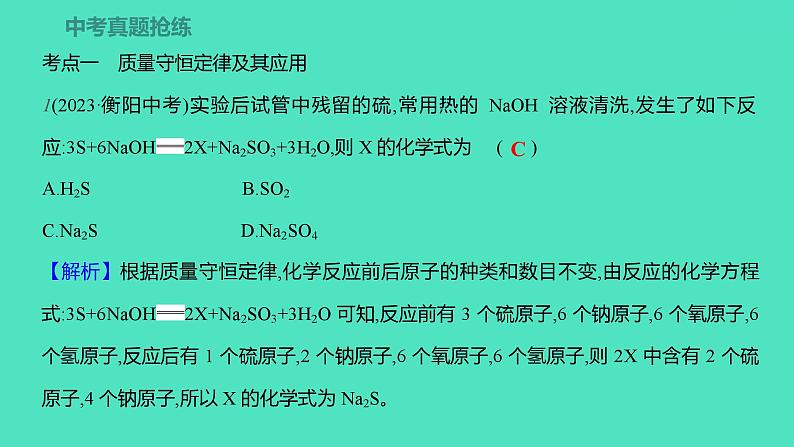 中考真题抢练

考点一　质量守恒定律及其应用

1(2023·衡阳中考)实验后试管中残留的硫,常用热的 NaOH 溶液清洗,发生了如下反应:$3S+6NaOH = 2X+Na_2SO_3+3H_2O$,则 X 的化学式为　( C )

A.$H_2S$　　B.$SO_2$

C.$Na_2S$　　D.$Na_2SO_4$

【解析】根据质量守恒定律,化学反应前后原子的种类和数目不变,由反应的化学方程式:$3S+6NaOH = 2X+Na_2SO_3+3H_2O$ 可知,反应前有 3 个硫原子,6 个钠原子,6 个氧原子,6 个氢原子,反应后有 1 个硫原子,2 个钠原子,6 个氧原子,6 个氢原子,则 2X 中含有 2 个硫原子,4 个钠原子,所以 X 的化学式为 $Na_2S$。